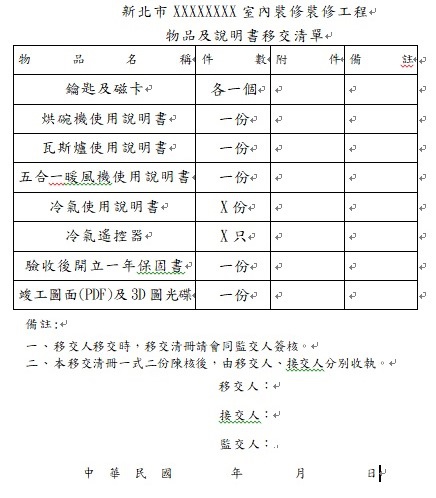 新北市 XXXXXXXX 室內裝修裝修工程

物品及說明書移交清單

| 物 品 名 稱 | 件 數 | 附 件 | 備 註 |
|---|---|---|---|
| 鑰匙及磁卡 | 各一個 | | |
| 烘碗機使用說明書 | 一份 | | |
| 瓦斯爐使用說明書 | 一份 | | |
| 五合一暖風機使用說明書 | 一份 | | |
| 冷氣使用說明書 | X 份 | | |
| 冷氣遙控器 | X 只 | | |
| 驗收後開立一年保固書 | 一份 | | |
| 竣工圖面(PDF)及 3D 圖光碟 | 一份 | | |

備註:

一、移交人移交時，移交清冊請會同監交人簽核。

二、本移交清冊一式二份陳核後，由移交人、接交人分別收執。

移交人：

接交人：

監交人：

中 華 民 國 年 月 日